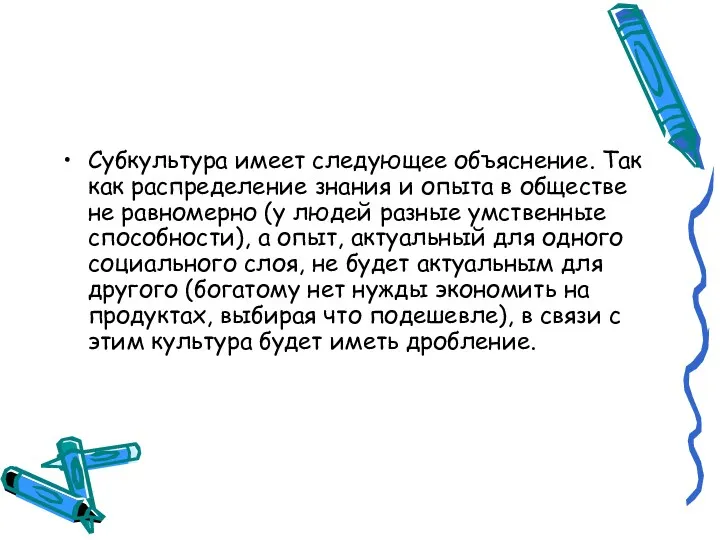 • Субкультура имеет следующее объяснение. Так как распределение знания и опыта в обществе не равномерно (у людей разные умственные способности), а опыт, актуальный для одного социального слоя, не будет актуальным для другого (богатому нет нужды экономить на продуктах, выбирая что подешевле), в связи с этим культура будет иметь дробление.